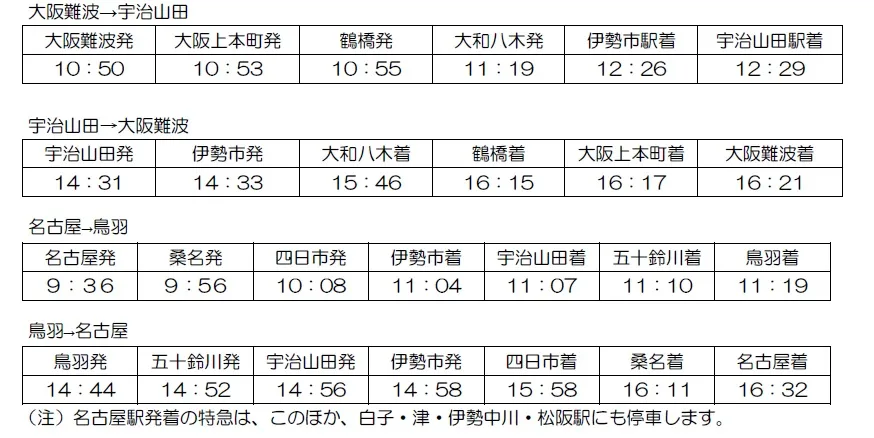 大阪難波→宇治山田

| 大阪難波発 | 大阪上本町発 | 鶴橋発 | 大和八木発 | 伊勢市駅着 | 宇治山田駅着 |
|---|---|---|---|---|---|
| 10：50 | 10：53 | 10：55 | 11：19 | 12：26 | 12：29 |

宇治山田→大阪難波

| 宇治山田発 | 伊勢市発 | 大和八木着 | 鶴橋着 | 大阪上本町着 | 大阪難波着 |
|---|---|---|---|---|---|
| 14：31 | 14：33 | 15：46 | 16：15 | 16：17 | 16：21 |

名古屋→鳥羽

| 名古屋発 | 桑名発 | 四日市発 | 伊勢市着 | 宇治山田着 | 五十鈴川着 | 鳥羽着 |
|---|---|---|---|---|---|---|
| 9：36 | 9：56 | 10：08 | 11：04 | 11：07 | 11：10 | 11：19 |

鳥羽→名古屋

| 鳥羽発 | 五十鈴川発 | 宇治山田発 | 伊勢市発 | 四日市着 | 桑名着 | 名古屋着 |
|---|---|---|---|---|---|---|
| 14：44 | 14：52 | 14：56 | 14：58 | 15：58 | 16：11 | 16：32 |

（注）名古屋駅発着の特急は、このほか、白子・津・伊勢中川・松阪駅にも停車します。